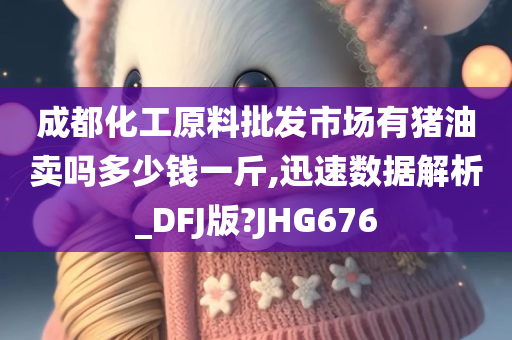 成都化工原料批发市场有猪油卖吗多少钱一斤,迅速数据解析_DFJ版?JHG676